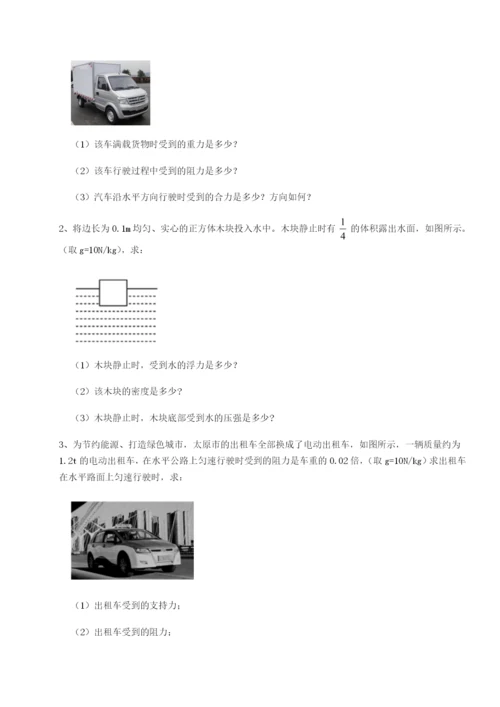 （1）该车满载货物时受到的重力是多少？

（2）该车行驶过程中受到的阻力是多少？

（3）汽车沿水平方向行驶时受到的合力是多少？方向如何？

2、将边长为 0.1m 均匀、实心的正方体木块投入水中。木块静止时有 $\frac{1}{4}$ 的体积露出水面，如图所示。（取 g=10N/kg），求：

（1）木块静止时，受到水的浮力是多少？

（2）该木块的密度是多少？

（3）木块静止时，木块底部受到水的压强是多少？

3、为节约能源、打造绿色城市，太原市的出租车全部换成了电动出租车，如图所示，一辆质量约为 1.2t 的电动出租车，在水平公路上匀速行驶时受到的阻力是车重的 0.02 倍，（取 g=10N/kg）求出租车在水平路面上匀速行驶时，求：

（1）出租车受到的支持力；

（2）出租车受到的阻力；